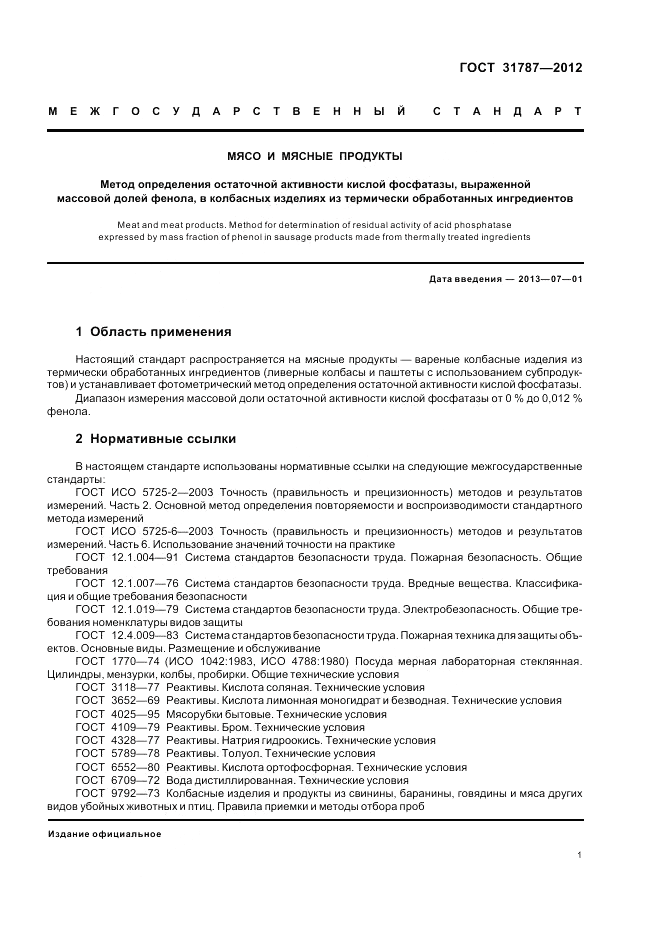 ГОСТ 31787—2012

МЕЖГОСУДАРСТВЕННЫЙ СТАНДАРТ

МЯСО И МЯСНЫЕ ПРОДУКТЫ

Метод определения остаточной активности кислой фосфатазы, выраженной массовой долей фенола, в колбасных изделиях из термически обработанных ингредиентов

Meat and meat products. Method for determination of residual activity of acid phosphatase expressed by mass fraction of phenol in sausage products made from thermally treated ingredients

Дата введения — 2013—07—01

1 Область применения

Настоящий стандарт распространяется на мясные продукты — вареные колбасные изделия из термически обработанных ингредиентов (ливерные колбасы и паштеты с использованием субпродуктов) и устанавливает фотометрический метод определения остаточной активности кислой фосфатазы.

Диапазон измерения массовой доли остаточной активности кислой фосфатазы от 0 % до 0,012 % фенола.

2 Нормативные ссылки

В настоящем стандарте использованы нормативные ссылки на следующие межгосударственные стандарты:

ГОСТ ИСО 5725-2—2003 Точность (правильность и прецизионность) методов и результатов измерений. Часть 2. Основной метод определения повторяемости и воспроизводимости стандартного метода измерений

ГОСТ ИСО 5725-6—2003 Точность (правильность и прецизионность) методов и результатов измерений. Часть 6. Использование значений точности на практике

ГОСТ 12.1.004—91 Система стандартов безопасности труда. Пожарная безопасность. Общие требования

ГОСТ 12.1.007—76 Система стандартов безопасности труда. Вредные вещества. Классификация и общие требования безопасности

ГОСТ 12.1.019—79 Система стандартов безопасности труда. Электробезопасность. Общие требования номенклатуры видов защиты

ГОСТ 12.4.009—83 Система стандартов безопасности труда. Пожарная техника для защиты объектов. Основные виды. Размещение и обслуживание

ГОСТ 1770—74 (ИСО 1042:1983, ИСО 4788:1980) Посуда мерная лабораторная стеклянная. Цилиндры, мензурки, колбы, пробирки. Общие технические условия

ГОСТ 3118—77 Реактивы. Кислота соляная. Технические условия

ГОСТ 3652—69 Реактивы. Кислота лимонная моногидрат и безводная. Технические условия

ГОСТ 4025—95 Мясорубки бытовые. Технические условия

ГОСТ 4109—79 Реактивы. Бром. Технические условия

ГОСТ 4328—77 Реактивы. Натрия гидроокись. Технические условия

ГОСТ 5789—78 Реактивы. Толуол. Технические условия

ГОСТ 6552—80 Реактивы. Кислота ортофосфорная. Технические условия

ГОСТ 6709—72 Вода дистиллированная. Технические условия

ГОСТ 9792—73 Колбасные изделия и продукты из свинины, баранины, говядины и мяса других видов убойных животных и птиц. Правила приемки и методы отбора проб

Издание официальное

1